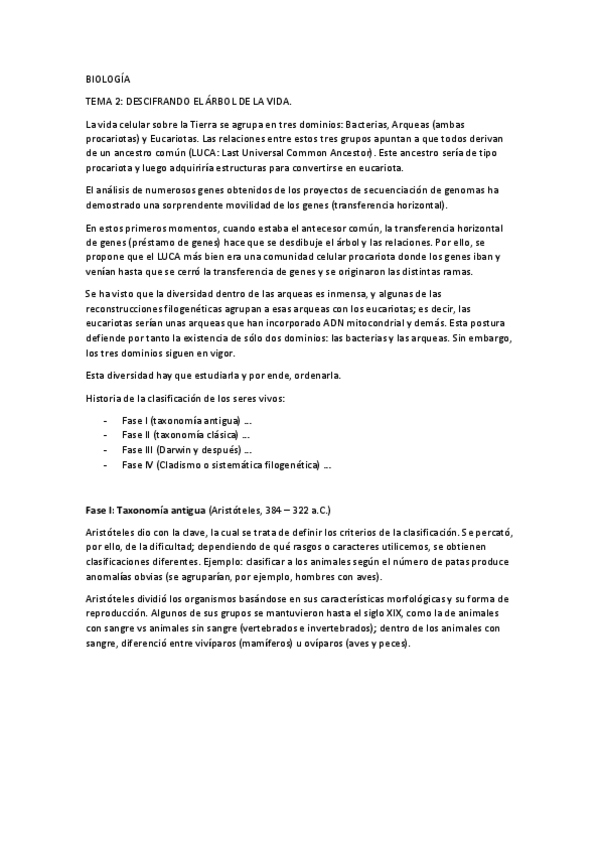 BIOLOGÍA

TEMA 2: DESCIFRANDO EL ÁRBOL DE LA VIDA.

La vida celular sobre la Tierra se agrupa en tres dominios: Bacterias, Arqueas (ambas procariotas) y Eucariotas. Las relaciones entre estos tres grupos apuntan a que todos derivan de un ancestro común (LUCA: Last Universal Common Ancestor). Este ancestro sería de tipo procariota y luego adquiriría estructuras para convertirse en eucariota.

El análisis de numerosos genes obtenidos de los proyectos de secuenciación de genomas ha demostrado una sorprendente movilidad de los genes (transferencia horizontal).

En estos primeros momentos, cuando estaba el antecesor común, la transferencia horizontal de genes (préstamo de genes) hace que se desdibuje el árbol y las relaciones. Por ello, se propone que el LUCA más bien era una comunidad celular procariota donde los genes iban y venían hasta que se cerró la transferencia de genes y se originaron las distintas ramas.

Se ha visto que la diversidad dentro de las arqueas es inmensa, y algunas de las reconstrucciones filogenéticas agrupan a esas arqueas con los eucariotas; es decir, las eucariotas serían unas arqueas que han incorporado ADN mitocondrial y demás. Esta postura defiende por tanto la existencia de sólo dos dominios: las bacterias y las arqueas. Sin embargo, los tres dominios siguen en vigor.

Esta diversidad hay que estudiarla y por ende, ordenarla.

Historia de la clasificación de los seres vivos:

- Fase I (taxonomía antigua) ...
- Fase II (taxonomía clásica) ...
- Fase III (Darwin y después) ...
- Fase IV (Cladismo o sistemática filogenética) ...

Fase I: Taxonomía antigua (Aristóteles, 384 – 322 a.C.)

Aristóteles dio con la clave, la cual se trata de definir los criterios de la clasificación. Se percató, por ello, de la dificultad; dependiendo de qué rasgos o caracteres utilicemos, se obtienen clasificaciones diferentes. Ejemplo: clasificar a los animales según el número de patas produce anomalías obvias (se agruparían, por ejemplo, hombres con aves).

Aristóteles dividió los organismos basándose en sus características morfológicas y su forma de reproducción. Algunos de sus grupos se mantuvieron hasta el siglo XIX, como la de animales con sangre vs animales sin sangre (vertebrados e invertebrados); dentro de los animales con sangre, diferenció entre vivíparos (mamíferos) u ovíparos (aves y peces).